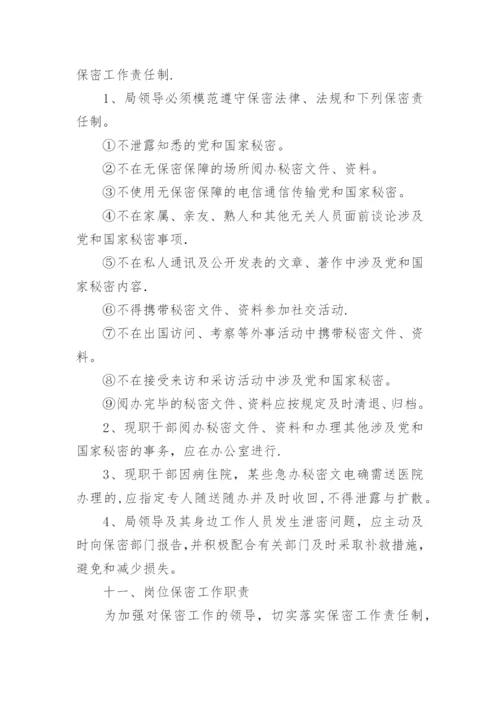 保密工作责任制.

1、局领导必须模范遵守保密法律、法规和下列保密责任制。

①不泄露知悉的党和国家秘密。

②不在无保密保障的场所阅办秘密文件、资料。

③不使用无保密保障的电信通信传输党和国家秘密。

④不在家属、亲友、熟人和其他无关人员面前谈论涉及党和国家秘密事项.

⑤不在私人通讯及公开发表的文章、著作中涉及党和国家秘密内容.

⑥不得携带秘密文件、资料参加社交活动.

⑦不在出国访问、考察等外事活动中携带秘密文件、资料。

⑧不在接受来访和采访活动中涉及党和国家秘密。

⑨阅办完毕的秘密文件、资料应按规定及时清退、归档。

2、现职干部阅办秘密文件、资料和办理其他涉及党和国家秘密的事务，应在办公室进行.

3、现职干部因病住院，某些急办秘密文电确需送医院办理的,应指定专人随送随办并及时收回，不得泄露与扩散。

4、局领导及其身边工作人员发生泄密问题，应主动及时向保密部门报告,并积极配合有关部门及时采取补救措施，避免和减少损失。

十一、岗位保密工作职责

为加强对保密工作的领导，切实落实保密工作责任制，